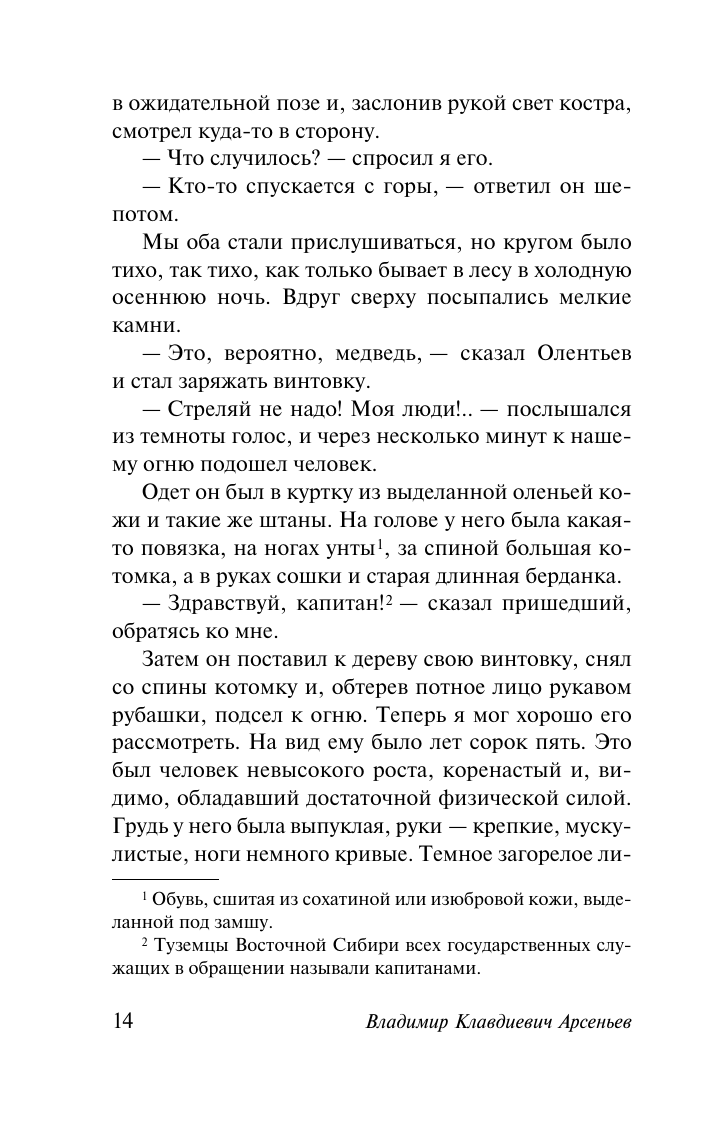 в ожидательной позе и, заслонив рукой свет костра, смотрел куда-то в сторону.

— Что случилось? — спросил я его.

— Кто-то спускается с горы, — ответил он шепотом.

Мы оба стали прислушиваться, но кругом было тихо, так тихо, как только бывает в лесу в холодную осеннюю ночь. Вдруг сверху посыпались мелкие камни.

— Это, вероятно, медведь, — сказал Олентьев и стал заряжать винтовку.

— Стреляй не надо! Моя люди!.. — послышался из темноты голос, и через несколько минут к нашему огню подошел человек.

Одет он был в куртку из выделанной оленьей кожи и такие же штаны. На голове у него была какая-то повязка, на ногах унты$^1$, за спиной большая котомка, а в руках сошки и старая длинная берданка.

— Здравствуй, капитан!$^2$ — сказал пришедший, обратясь ко мне.

Затем он поставил к дереву свою винтовку, снял со спины котомку и, обтерев потное лицо рукавом рубашки, подсел к огню. Теперь я мог хорошо его рассмотреть. На вид ему было лет сорок пять. Это был человек невысокого роста, коренастый и, видимо, обладавший достаточной физической силой. Грудь у него была выпуклая, руки — крепкие, мускулистые, ноги немного кривые. Темное загорелое ли-

$^1$ Обувь, сшитая из сохатиной или изюбровой кожи, выделанной под замшу.

$^2$ Туземцы Восточной Сибири всех государственных служащих в обращении называли капитанами.

14 Владимир Клавдиевич Арсеньев